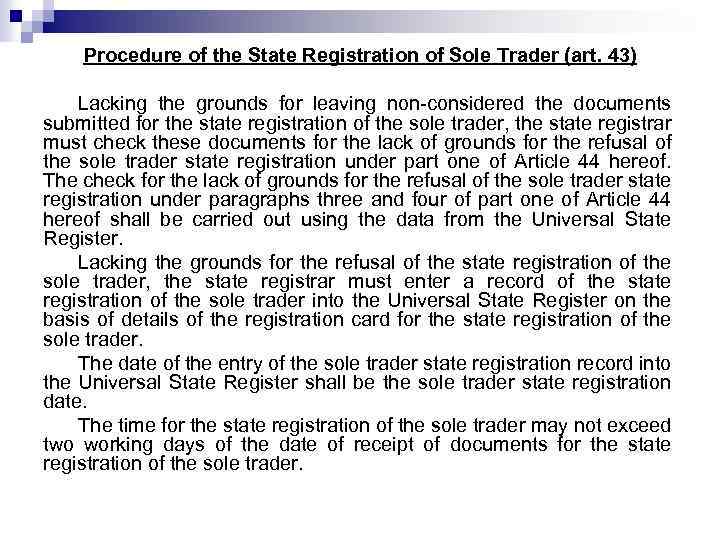 Procedure of the State Registration of Sole Trader (art. 43)

Lacking the grounds for leaving non-considered the documents submitted for the state registration of the sole trader, the state registrar must check these documents for the lack of grounds for the refusal of the sole trader state registration under part one of Article 44 hereof. The check for the lack of grounds for the refusal of the sole trader state registration under paragraphs three and four of part one of Article 44 hereof shall be carried out using the data from the Universal State Register.

Lacking the grounds for the refusal of the state registration of the sole trader, the state registrar must enter a record of the state registration of the sole trader into the Universal State Register on the basis of details of the registration card for the state registration of the sole trader.

The date of the entry of the sole trader state registration record into the Universal State Register shall be the sole trader state registration date.

The time for the state registration of the sole trader may not exceed two working days of the date of receipt of documents for the state registration of the sole trader.